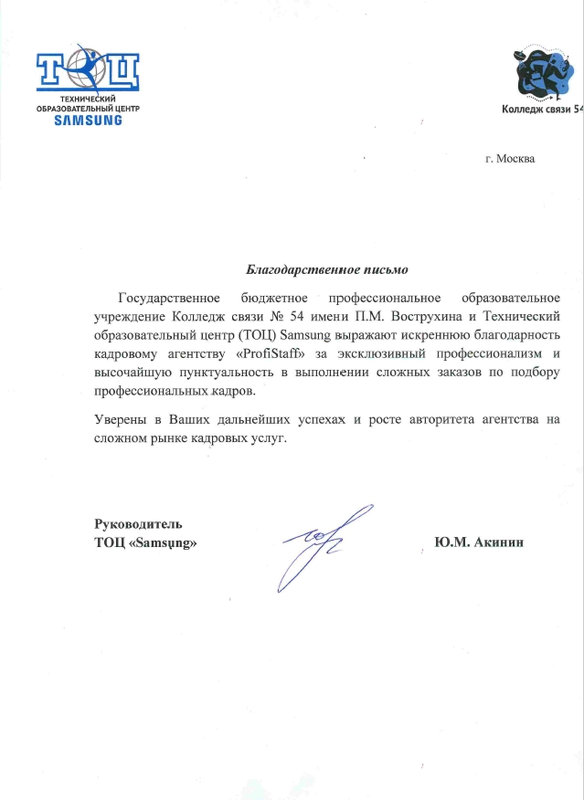 ТОЦ
ТЕХНИЧЕСКИЙ ОБРАЗОВАТЕЛЬНЫЙ ЦЕНТР SAMSUNG

Колледж связи 54

г. Москва

Благодарственное письмо

Государственное бюджетное профессиональное образовательное учреждение Колледж связи № 54 имени П.М. Вострухина и Технический образовательный центр (ТОЦ) Samsung выражают искреннюю благодарность кадровому агентству «ProfiStaff» за эксклюзивный профессионализм и высочайшую пунктуальность в выполнении сложных заказов по подбору профессиональных кадров.

Уверены в Ваших дальнейших успехах и росте авторитета агентства на сложном рынке кадровых услуг.

Руководитель
ТОЦ «Samsung»

Ю.М. Акинин